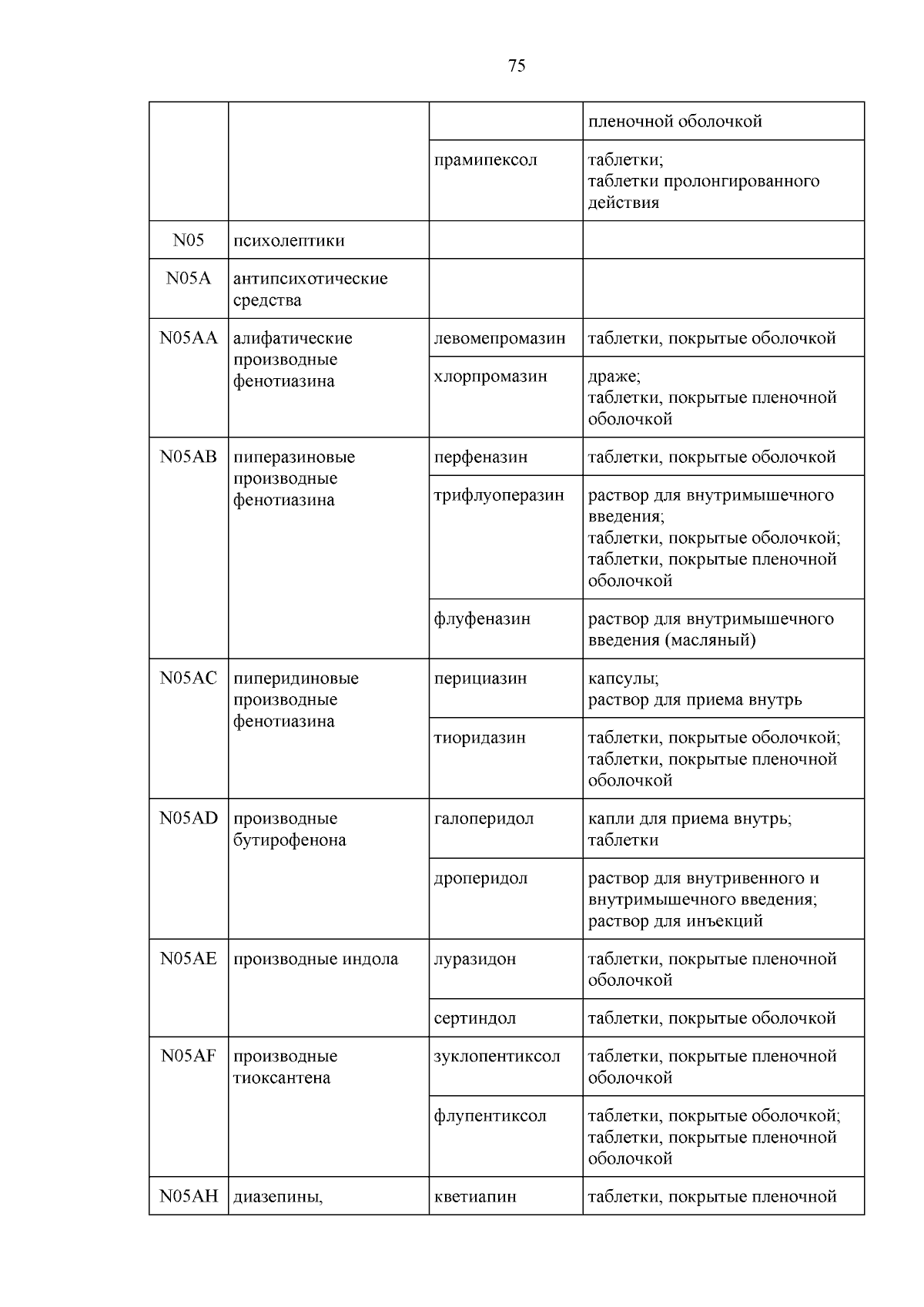 75

| | | | |
|---|---|---|---|
| | | | пленочной оболочкой |
| | | прамипексол | таблетки; таблетки пролонгированного действия |
| N05 | психолептики | | |
| N05A | антипсихотические средства | | |
| N05AA | алифатические производные фенотиазина | левомепромазин | таблетки, покрытые оболочкой |
| | | хлорпромазин | драже; таблетки, покрытые пленочной оболочкой |
| N05AB | пиперазиновые производные фенотиазина | перфеназин | таблетки, покрытые оболочкой |
| | | трифлуоперазин | раствор для внутримышечного введения; таблетки, покрытые оболочкой; таблетки, покрытые пленочной оболочкой |
| | | флуфеназин | раствор для внутримышечного введения (масляный) |
| N05AC | пиперидиновые производные фенотиазина | перициазин | капсулы; раствор для приема внутрь |
| | | тиоридазин | таблетки, покрытые оболочкой; таблетки, покрытые пленочной оболочкой |
| N05AD | производные бутирофенона | галоперидол | капли для приема внутрь; таблетки |
| | | дроперидол | раствор для внутривенного и внутримышечного введения; раствор для инъекций |
| N05AE | производные индола | луразидон | таблетки, покрытые пленочной оболочкой |
| | | сертиндол | таблетки, покрытые оболочкой |
| N05AF | производные тиоксантена | зуклопентиксол | таблетки, покрытые пленочной оболочкой |
| | | флупентиксол | таблетки, покрытые оболочкой; таблетки, покрытые пленочной оболочкой |
| N05AH | диазепины, | кветиапин | таблетки, покрытые пленочной |